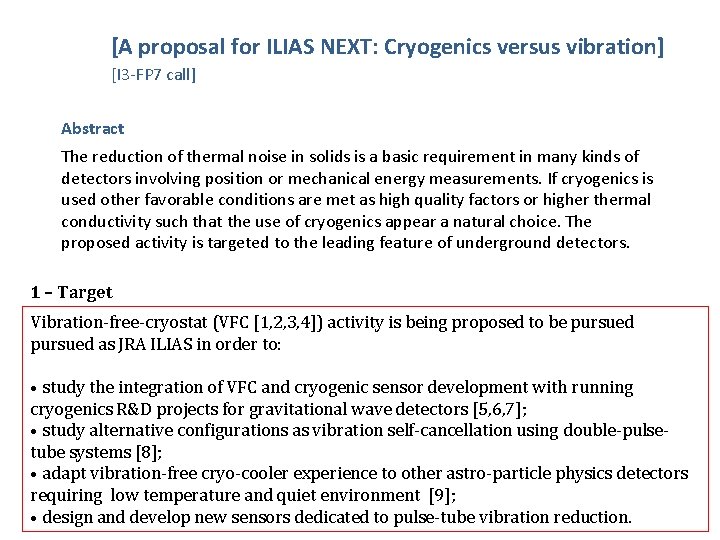 [A proposal for ILIAS NEXT: Cryogenics versus vibration]
[I3-FP7 call]

Abstract

The reduction of thermal noise in solids is a basic requirement in many kinds of detectors involving position or mechanical energy measurements. If cryogenics is used other favorable conditions are met as high quality factors or higher thermal conductivity such that the use of cryogenics appear a natural choice. The proposed activity is targeted to the leading feature of underground detectors.

1 – Target

Vibration-free-cryostat (VFC [1,2,3,4]) activity is being proposed to be pursued pursued as JRA ILIAS in order to:

• study the integration of VFC and cryogenic sensor development with running cryogenics R&D projects for gravitational wave detectors [5,6,7];
• study alternative configurations as vibration self-cancellation using double-pulse-tube systems [8];
• adapt vibration-free cryo-cooler experience to other astro-particle physics detectors requiring low temperature and quiet environment [9];
• design and develop new sensors dedicated to pulse-tube vibration reduction.